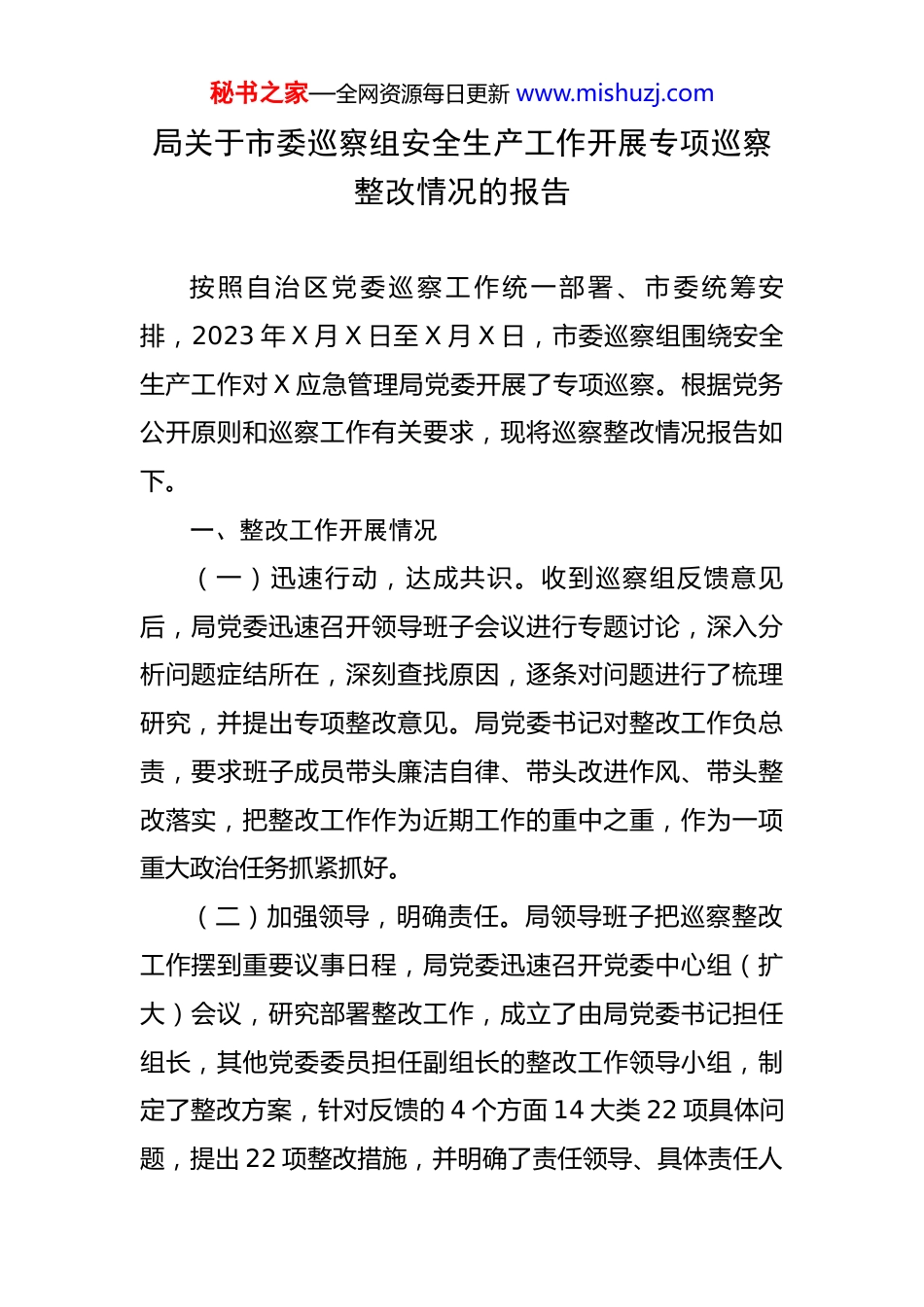 秘书之家—全网资源每日更新 www.mishuzj.com

局关于市委巡察组安全生产工作开展专项巡察整改情况的报告

按照自治区党委巡察工作统一部署、市委统筹安排，2023 年 X 月 X 日至 X 月 X 日，市委巡察组围绕安全生产工作对 X 应急管理局党委开展了专项巡察。根据党务公开原则和巡察工作有关要求，现将巡察整改情况报告如下。

一、整改工作开展情况

（一）迅速行动，达成共识。收到巡察组反馈意见后，局党委迅速召开领导班子会议进行专题讨论，深入分析问题症结所在，深刻查找原因，逐条对问题进行了梳理研究，并提出专项整改意见。局党委书记对整改工作负总责，要求班子成员带头廉洁自律、带头改进作风、带头整改落实，把整改工作作为近期工作的重中之重，作为一项重大政治任务抓紧抓好。

（二）加强领导，明确责任。局领导班子把巡察整改工作摆到重要议事日程，局党委迅速召开党委中心组（扩大）会议，研究部署整改工作，成立了由局党委书记担任组长，其他党委委员担任副组长的整改工作领导小组，制定了整改方案，针对反馈的 4 个方面 14 大类 22 项具体问题，提出 22 项整改措施，并明确了责任领导、具体责任人